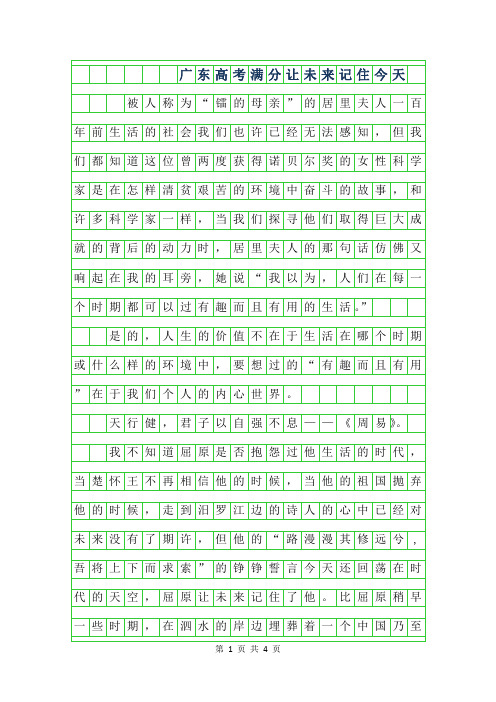 广东高考满分让未来记住今天

被人称为“镭的母亲”的居里夫人一百年前生活的社会我们也许已经无法感知，但我们都知道这位曾两度获得诺贝尔奖的女性科学家是在怎样清贫艰苦的环境中奋斗的故事，和许多科学家一样，当我们探寻他们取得巨大成就的背后的动力时，居里夫人的那句话仿佛又响起在我的耳旁，她说“我以为，人们在每一个时期都可以过有趣而且有用的生活。”

是的，人生的价值不在于生活在哪个时期或什么样的环境中，要想过的“有趣而且有用”在于我们个人的内心世界。

天行健，君子以自强不息——《周易》。

我不知道屈原是否抱怨过他生活的时代，当楚怀王不再相信他的时候，当他的祖国抛弃他的时候，走到汨罗江边的诗人的心中已经对未来没有了期许，但他的“路漫漫其修远兮，吾将上下而求索”的铮铮誓言今天还回荡在时代的天空，屈原让未来记住了他。比屈原稍早一些时期，在泗水的岸边埋葬着一个中国乃至

第 1 页 共 4 页